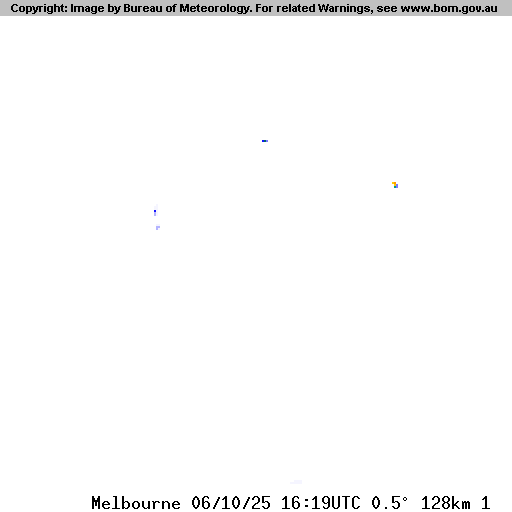 Copyright: Image by Bureau of Meteorology. For related Warnings, see www.bom.gov.au

Melbourne 06/10/25 16:19UTC 0.5° 128km 1